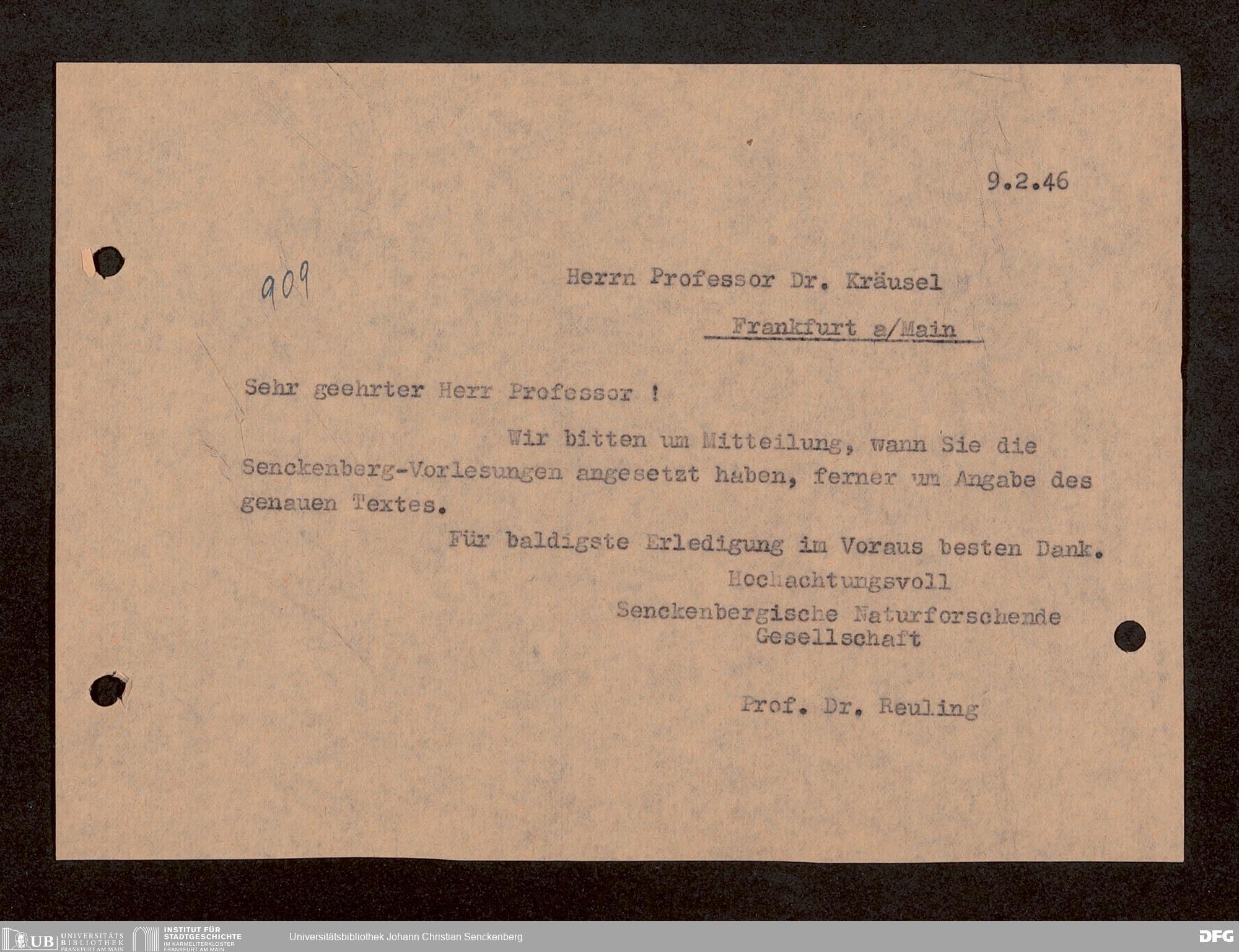 9.2.46

909

Herrn Professor Dr. Kräusel

Frankfurt a/Main

Sehr geehrter Herr Professor !

Wir bitten um Mitteilung, wann Sie die Senckenberg-Vorlesungen angesetzt haben, ferner um Angabe des genauen Textes.

Für baldigste Erledigung im Voraus besten Dank.

Hochachtungsvoll
Senckenbergische Naturforschende Gesellschaft

Prof. Dr. Reuling

UB UNIVERSITÄTS BIBLIOTHEK FRANKFURT AM MAIN
INSTITUT FÜR STADTGESCHICHTE IM KARMELITERKLOSTER FRANKFURT AM MAIN
Universitätsbibliothek Johann Christian Senckenberg
DFG